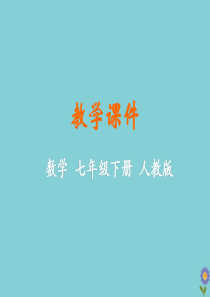 教学课件

数学 七年级下册 人教版